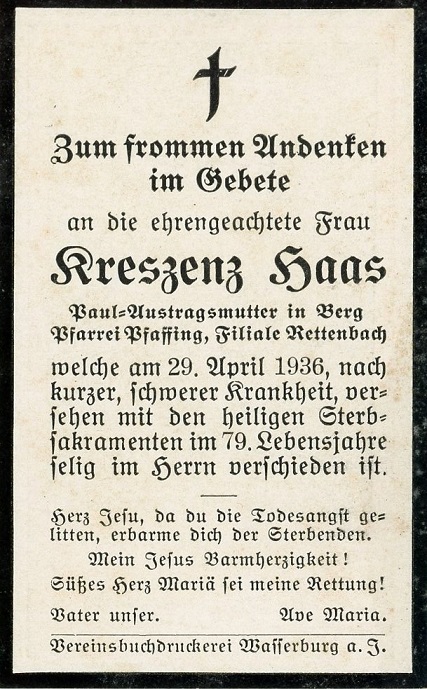 Zum frommen Andenken im Gebete

an die ehrengeachtete Frau

Kreszenz Haas

Paul=Austragsmutter in Berg Pfarrei Pfaffing, Filiale Rettenbach

welche am 29. April 1936, nach kurzer, schwerer Krankheit, versehen mit den heiligen Sterbsakramenten im 79. Lebensjahre selig im Herrn verschieden ist.

Herz Jesu, da du die Todesangst gelitten, erbarme dich der Sterbenden.

Mein Jesus Barmherzigkeit!

Süßes Herz Mariä sei meine Rettung!

Vater unser. Ave Maria.

Vereinsbuchdruckerei Wasserburg a. J.